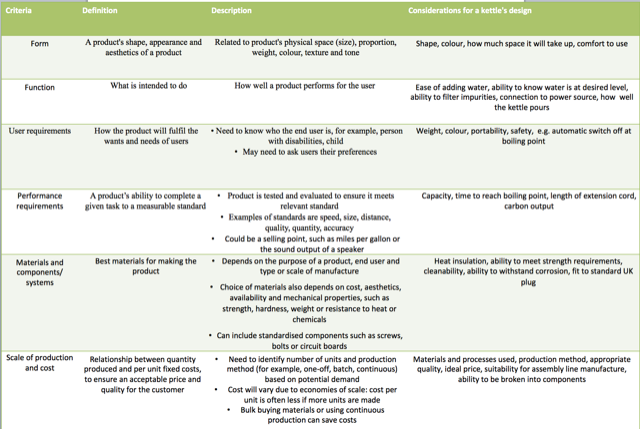 | Criteria | Definition | Description | Considerations for a kettle's design |
|---|---|---|---|
| Form | A product's shape, appearance and aesthetics of a product | Related to product's physical space (size), proportion, weight, colour, texture and tone | Shape, colour, how much space it will take up, comfort to use |
| Function | What is intended to do | How well a product performs for the user | Ease of adding water, ability to know water is at desired level, ability to filter impurities, connection to power source, how well the kettle pours |
| User requirements | How the product will fulfil the wants and needs of users | • Need to know who the end user is, for example, person with disabilities, child • May need to ask users their preferences | Weight, colour, portability, safety, e.g. automatic switch off at boiling point |
| Performance requirements | A product's ability to complete a given task to a measurable standard | • Product is tested and evaluated to ensure it meets relevant standard • Examples of standards are speed, size, distance, quality, quantity, accuracy • Could be a selling point, such as miles per gallon or the sound output of a speaker | Capacity, time to reach boiling point, length of extension cord, carbon output |
| Materials and components/ systems | Best materials for making the product | • Depends on the purpose of a product, end user and type or scale of manufacture • Choice of materials also depends on cost, aesthetics, availability and mechanical properties, such as strength, hardness, weight or resistance to heat or chemicals • Can include standardised components such as screws, bolts or circuit boards | Heat insulation, ability to meet strength requirements, cleanability, ability to withstand corrosion, fit to standard UK plug |
| Scale of production and cost | Relationship between quantity produced and per unit fixed costs, to ensure an acceptable price and quality for the customer | • Need to identify number of units and production method (for example, one-off, batch, continuous) based on potential demand • Cost will vary due to economies of scale: cost per unit is often less if more units are made • Bulk buying materials or using continuous production can save costs | Materials and processes used, production method, appropriate quality, ideal price, suitability for assembly line manufacture, ability to be broken into components |